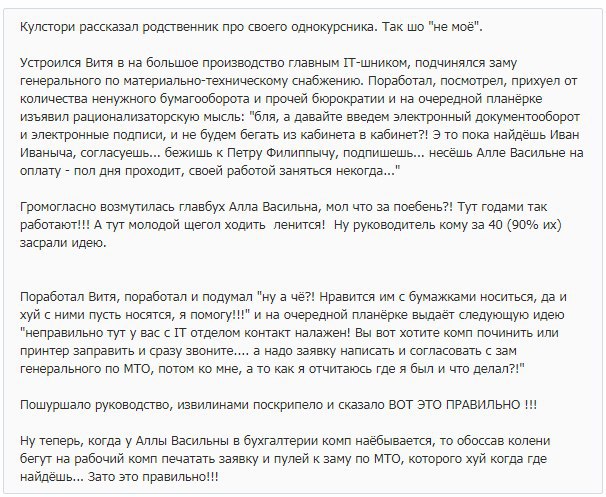 Кулстори рассказал родственник про своего однокурсника. Так шо "не моё".

Устроился Витя в на большое производство главным IT-шником, подчинялся заму генерального по материально-техническому снабжению. Поработал, посмотрел, прихуел от количества ненужного бумагооборота и прочей бюрократии и на очередной планёрке изъявил рационализаторскую мысль: "бля, а давайте введем электронный документооборот и электронные подписи, и не будем бегать из кабинета в кабинет?! Э то пока найдёшь Иван Иваныча, согласуешь... бежишь к Петру Филиппычу, подпишешь... несёшь Алле Васильне на оплату - пол дня проходит, своей работой заняться некогда..."

Громогласно возмутилась главбух Алла Васильна, мол что за поебень?! Тут годами так работают!!! А тут молодой щегол ходить ленится! Ну руководитель кому за 40 (90% их) засрали идею.

Поработал Витя, поработал и подумал "ну а чё?! Нравится им с бумажками носиться, да и хуй с ними пусть носятся, я помогу!!!" и на очередной планёрке выдаёт следующую идею "неправильно тут у вас с IT отделом контакт налажен! Вы вот хотите комп починить или принтер заправить и сразу звоните.... а надо заявку написать и согласовать с зам генерального по МТО, потом ко мне, а то как я отчитаюсь где я был и что делал?!"

Пошуршало руководство, извилинами поскрипело и сказало ВОТ ЭТО ПРАВИЛЬНО !!!

Ну теперь, когда у Аллы Васильны в бухгалтерии комп наёбывается, то обоссав колени бегут на рабочий комп печатать заявку и пулей к заму по МТО, которого хуй когда где найдёшь... Зато это правильно!!!